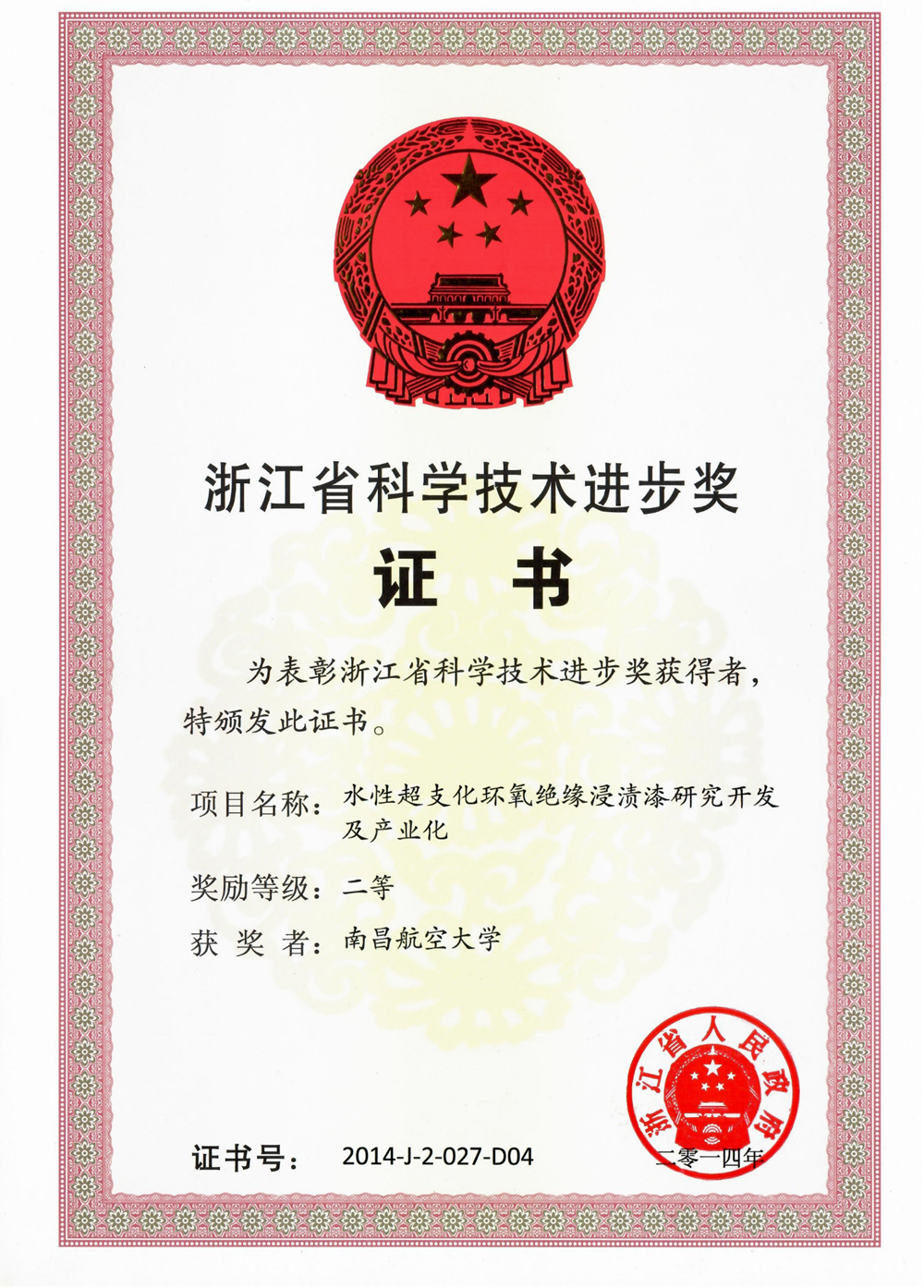 浙江省科学技术进步奖

证 书

为表彰浙江省科学技术进步奖获得者，特颁发此证书。

项目名称：水性超支化环氧绝缘浸渍漆研究开发及产业化

奖励等级：二等

获 奖 者：南昌航空大学

浙江省人民政府

证书号： 2014-J-2-027-D04

二零一四年